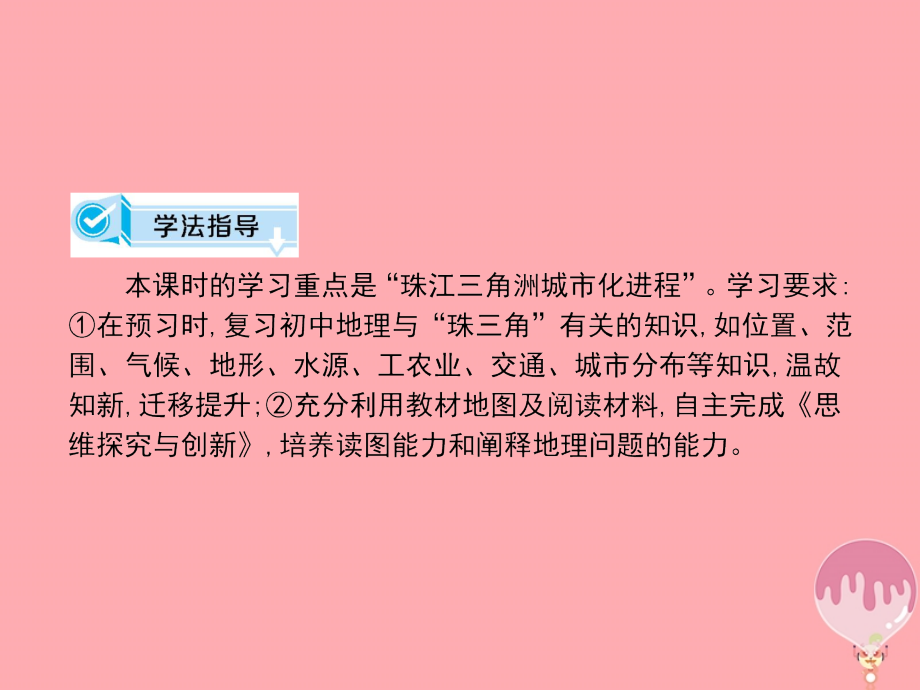 学法指导

本课时的学习重点是“珠江三角洲城市化进程”。学习要求:①在预习时,复习初中地理与“珠三角”有关的知识,如位置、范围、气候、地形、水源、工农业、交通、城市分布等知识,温故知新,迁移提升;②充分利用教材地图及阅读材料,自主完成《思维探究与创新》,培养读图能力和阐释地理问题的能力。